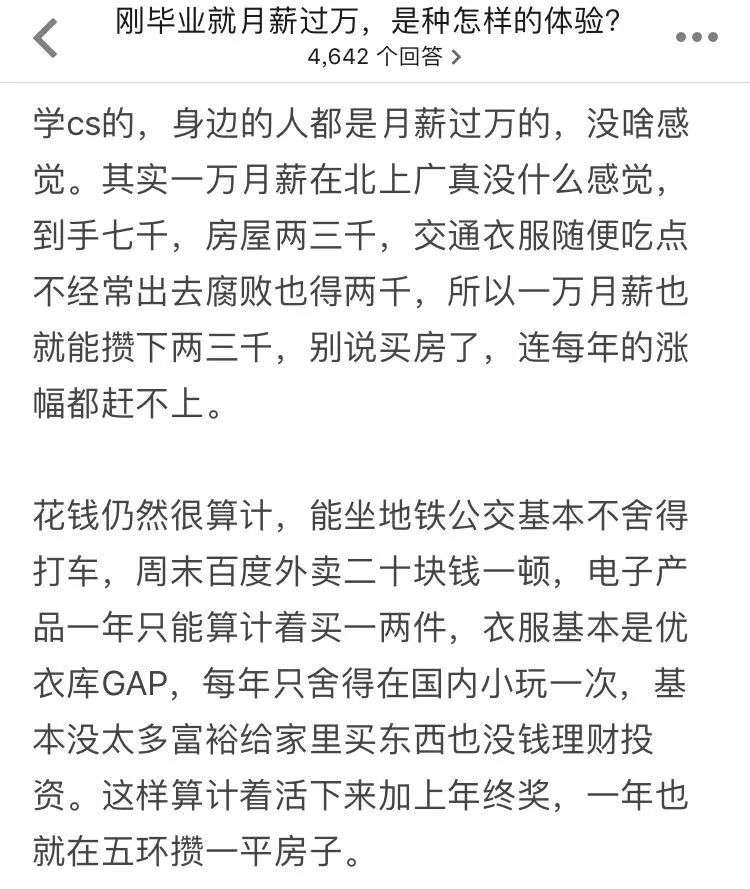 刚毕业就月薪过万，是种怎样的体验?
4,642 个回答 >

学cs的，身边的人都是月薪过万的，没啥感觉。其实一万月薪在北上广真没什么感觉，到手七千，房屋两三千，交通衣服随便吃点不经常出去腐败也得两千，所以一万月薪也就能攒下两三千，别说买房了，连每年的涨幅都赶不上。

花钱仍然很算计，能坐地铁公交基本不舍得打车，周末百度外卖二十块钱一顿，电子产品一年只能算计着买一两件，衣服基本是优衣库GAP，每年只舍得在国内小玩一次，基本没太多富裕给家里买东西也没钱理财投资。这样算计着活下来加上年终奖，一年也就在五环攒一平房子。